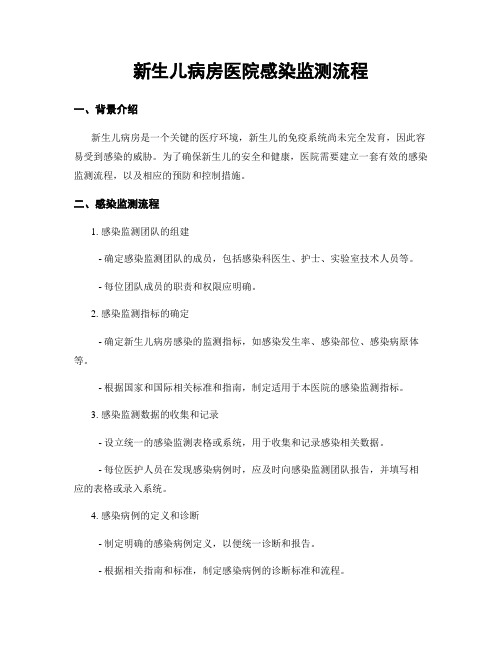 新生儿病房医院感染监测流程

一、背景介绍

新生儿病房是一个关键的医疗环境，新生儿的免疫系统尚未完全发育，因此容易受到感染的威胁。为了确保新生儿的安全和健康，医院需要建立一套有效的感染监测流程，以及相应的预防和控制措施。

二、感染监测流程

1. 感染监测团队的组建

- 确定感染监测团队的成员，包括感染科医生、护士、实验室技术人员等。

- 每位团队成员的职责和权限应明确。

2. 感染监测指标的确定

- 确定新生儿病房感染的监测指标，如感染发生率、感染部位、感染病原体等。

- 根据国家和国际相关标准和指南，制定适用于本医院的感染监测指标。

3. 感染监测数据的收集和记录

- 设立统一的感染监测表格或系统，用于收集和记录感染相关数据。

- 每位医护人员在发现感染病例时，应及时向感染监测团队报告，并填写相应的表格或录入系统。

4. 感染病例的定义和诊断

- 制定明确的感染病例定义，以便统一诊断和报告。

- 根据相关指南和标准，制定感染病例的诊断标准和流程。